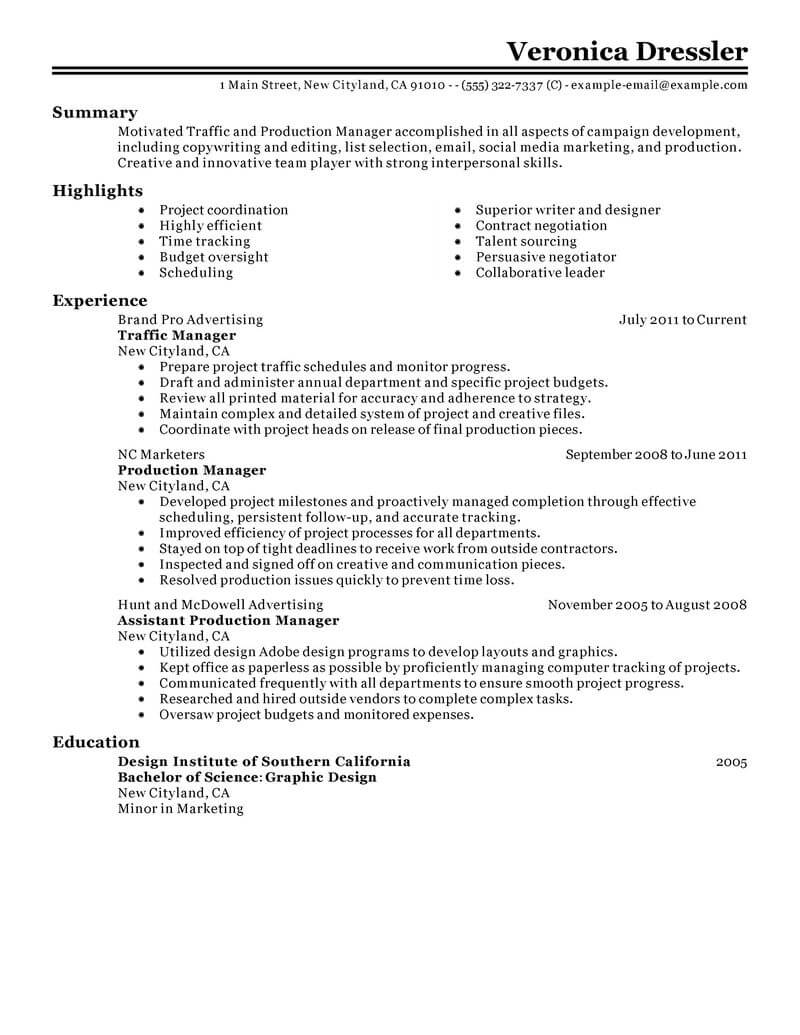 Veronica Dressler

1 Main Street, New Cityland, CA 91010 - - (555) 322-7337 (C) - example-email@example.com

Summary

Motivated Traffic and Production Manager accomplished in all aspects of campaign development, including copywriting and editing, list selection, email, social media marketing, and production. Creative and innovative team player with strong interpersonal skills.

Highlights

- Project coordination
- Highly efficient
- Time tracking
- Budget oversight
- Scheduling

- Superior writer and designer
- Contract negotiation
- Talent sourcing
- Persuasive negotiator
- Collaborative leader

Experience

Brand Pro Advertising July 2011 to Current
Traffic Manager
New Cityland, CA
- Prepare project traffic schedules and monitor progress.
- Draft and administer annual department and specific project budgets.
- Review all printed material for accuracy and adherence to strategy.
- Maintain complex and detailed system of project and creative files.
- Coordinate with project heads on release of final production pieces.

NC Marketers September 2008 to June 2011
Production Manager
New Cityland, CA
- Developed project milestones and proactively managed completion through effective scheduling, persistent follow-up, and accurate tracking.
- Improved efficiency of project processes for all departments.
- Stayed on top of tight deadlines to receive work from outside contractors.
- Inspected and signed off on creative and communication pieces.
- Resolved production issues quickly to prevent time loss.

Hunt and McDowell Advertising November 2005 to August 2008
Assistant Production Manager
New Cityland, CA
- Utilized design Adobe design programs to develop layouts and graphics.
- Kept office as paperless as possible by proficiently managing computer tracking of projects.
- Communicated frequently with all departments to ensure smooth project progress.
- Researched and hired outside vendors to complete complex tasks.
- Oversaw project budgets and monitored expenses.

Education

Design Institute of Southern California 2005
Bachelor of Science: Graphic Design
New Cityland, CA
Minor in Marketing